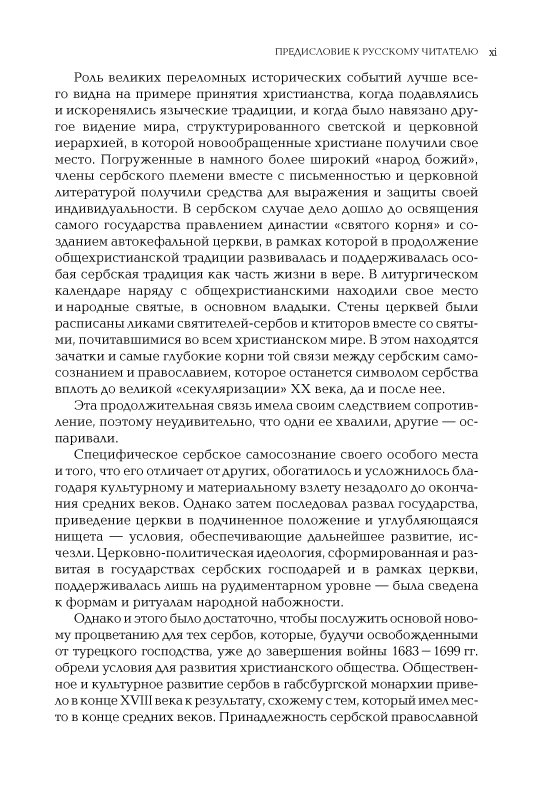 ПРЕДИСЛОВИЕ К РУССКОМУ ЧИТАТЕЛЮ xi

Роль великих переломных исторических событий лучше всего видна на примере принятия христианства, когда подавлялись и искоренялись языческие традиции, и когда было навязано другое видение мира, структурированного светской и церковной иерархией, в которой новообращенные христиане получили свое место. Погруженные в намного более широкий «народ божий», члены сербского племени вместе с письменностью и церковной литературой получили средства для выражения и защиты своей индивидуальности. В сербском случае дело дошло до освящения самого государства правлением династии «святого корня» и созданием автокефальной церкви, в рамках которой в продолжение общехристианской традиции развивалась и поддерживалась особая сербская традиция как часть жизни в вере. В литургическом календаре наряду с общехристианскими находили свое место и народные святые, в основном владыки. Стены церквей были расписаны ликами святителей-сербов и ктиторов вместе со святыми, почитавшимися во всем христианском мире. В этом находятся зачатки и самые глубокие корни той связи между сербским самосознанием и православием, которое останется символом сербства вплоть до великой «секуляризации» XX века, да и после нее.

Эта продолжительная связь имела своим следствием сопротивление, поэтому неудивительно, что одни ее хвалили, другие — оспаривали.

Специфическое сербское самосознание своего особого места и того, что его отличает от других, обогатилось и усложнилось благодаря культурному и материальному взлету незадолго до окончания средних веков. Однако затем последовал развал государства, приведение церкви в подчиненное положение и углубляющаяся нищета — условия, обеспечивающие дальнейшее развитие, исчезли. Церковно-политическая идеология, сформированная и развитая в государствах сербских господарей и в рамках церкви, поддерживалась лишь на рудиментарном уровне — была сведена к формам и ритуалам народной набожности.

Однако и этого было достаточно, чтобы послужить основой новому процветанию для тех сербов, которые, будучи освобожденными от турецкого господства, уже до завершения войны 1683 – 1699 гг. обрели условия для развития христианского общества. Общественное и культурное развитие сербов в габсбургской монархии привело в конце XVIII века к результату, схожему с тем, который имел место в конце средних веков. Принадлежность сербской православной